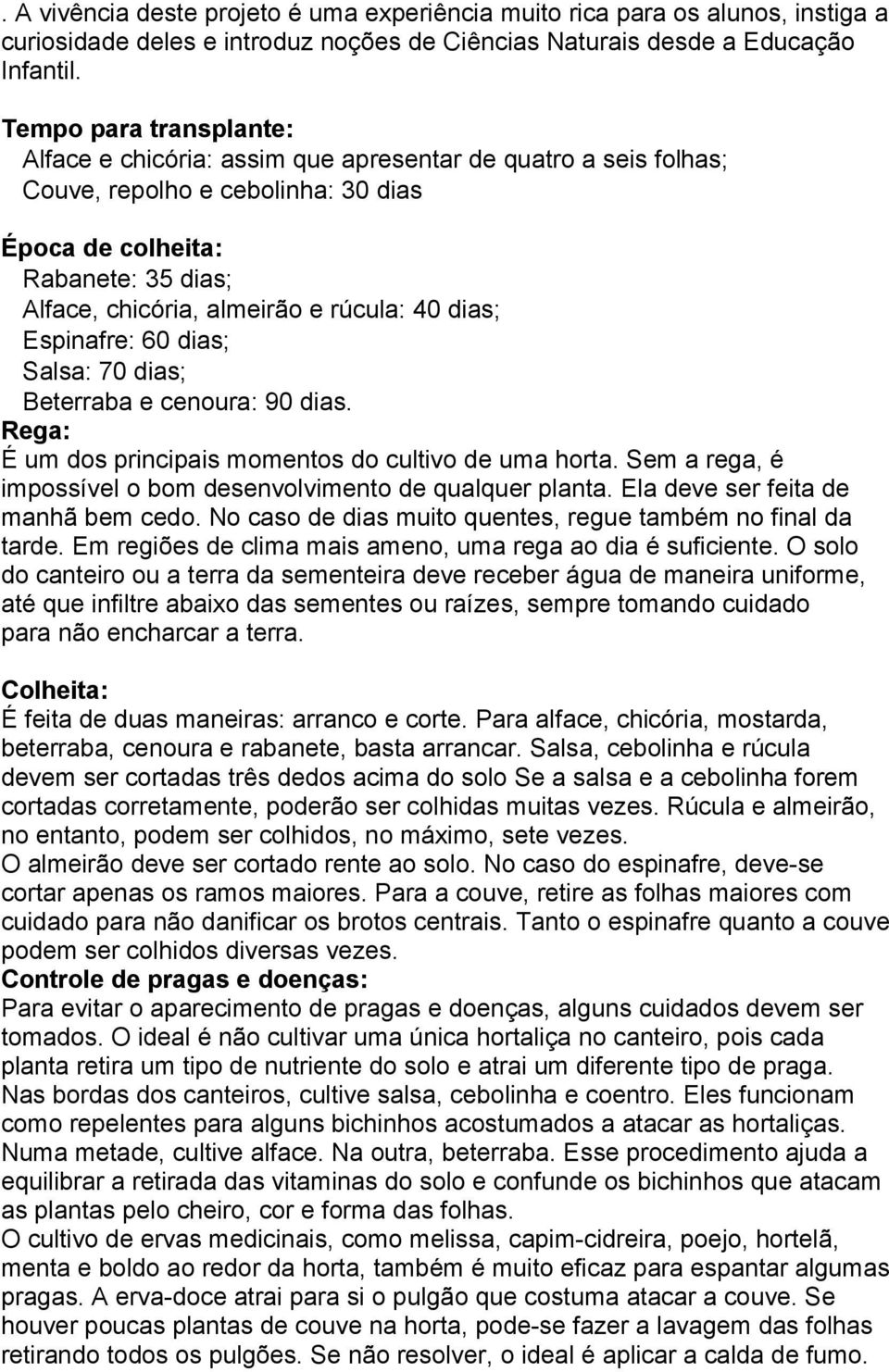 . A vivência deste projeto é uma experiência muito rica para os alunos, instiga a curiosidade deles e introduz noções de Ciências Naturais desde a Educação Infantil.

Tempo para transplante:
Alface e chicória: assim que apresentar de quatro a seis folhas;
Couve, repolho e cebolinha: 30 dias

Época de colheita:
Rabanete: 35 dias;
Alface, chicória, almeirão e rúcula: 40 dias;
Espinafre: 60 dias;
Salsa: 70 dias;
Beterraba e cenoura: 90 dias.
Rega:
É um dos principais momentos do cultivo de uma horta. Sem a rega, é impossível o bom desenvolvimento de qualquer planta. Ela deve ser feita de manhã bem cedo. No caso de dias muito quentes, regue também no final da tarde. Em regiões de clima mais ameno, uma rega ao dia é suficiente. O solo do canteiro ou a terra da sementeira deve receber água de maneira uniforme, até que infiltre abaixo das sementes ou raízes, sempre tomando cuidado para não encharcar a terra.

Colheita:
É feita de duas maneiras: arranco e corte. Para alface, chicória, mostarda, beterraba, cenoura e rabanete, basta arrancar. Salsa, cebolinha e rúcula devem ser cortadas três dedos acima do solo Se a salsa e a cebolinha forem cortadas corretamente, poderão ser colhidas muitas vezes. Rúcula e almeirão, no entanto, podem ser colhidos, no máximo, sete vezes.
O almeirão deve ser cortado rente ao solo. No caso do espinafre, deve-se cortar apenas os ramos maiores. Para a couve, retire as folhas maiores com cuidado para não danificar os brotos centrais. Tanto o espinafre quanto a couve podem ser colhidos diversas vezes.
Controle de pragas e doenças:
Para evitar o aparecimento de pragas e doenças, alguns cuidados devem ser tomados. O ideal é não cultivar uma única hortaliça no canteiro, pois cada planta retira um tipo de nutriente do solo e atrai um diferente tipo de praga.
Nas bordas dos canteiros, cultive salsa, cebolinha e coentro. Eles funcionam como repelentes para alguns bichinhos acostumados a atacar as hortaliças.
Numa metade, cultive alface. Na outra, beterraba. Esse procedimento ajuda a equilibrar a retirada das vitaminas do solo e confunde os bichinhos que atacam as plantas pelo cheiro, cor e forma das folhas.
O cultivo de ervas medicinais, como melissa, capim-cidreira, poejo, hortelã, menta e boldo ao redor da horta, também é muito eficaz para espantar algumas pragas. A erva-doce atrai para si o pulgão que costuma atacar a couve. Se houver poucas plantas de couve na horta, pode-se fazer a lavagem das folhas retirando todos os pulgões. Se não resolver, o ideal é aplicar a calda de fumo.